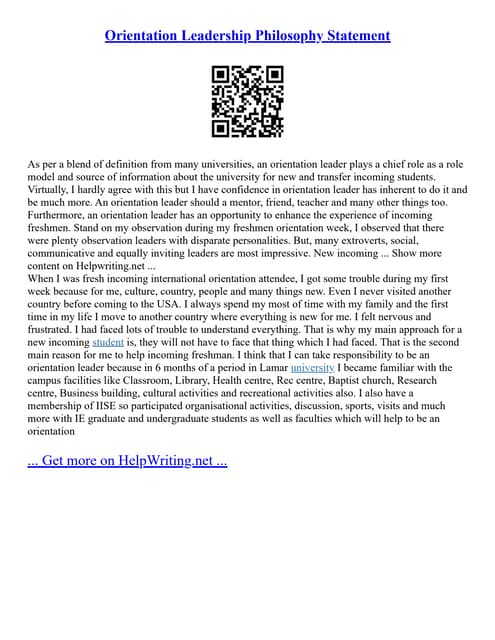 Orientation Leadership Philosophy Statement

As per a blend of definition from many universities, an orientation leader plays a chief role as a role model and source of information about the university for new and transfer incoming students. Virtually, I hardly agree with this but I have confidence in orientation leader has inherent to do it and be much more. An orientation leader should a mentor, friend, teacher and many other things too. Furthermore, an orientation leader has an opportunity to enhance the experience of incoming freshmen. Stand on my observation during my freshmen orientation week, I observed that there were plenty observation leaders with disparate personalities. But, many extroverts, social, communicative and equally inviting leaders are most impressive. New incoming ... Show more content on Helpwriting.net ...
When I was fresh incoming international orientation attendee, I got some trouble during my first week because for me, culture, country, people and many things new. Even I never visited another country before coming to the USA. I always spend my most of time with my family and the first time in my life I move to another country where everything is new for me. I felt nervous and frustrated. I had faced lots of trouble to understand everything. That is why my main approach for a new incoming student is, they will not have to face that thing which I had faced. That is the second main reason for me to help incoming freshman. I think that I can take responsibility to be an orientation leader because in 6 months of a period in Lamar university I became familiar with the campus facilities like Classroom, Library, Health centre, Rec centre, Baptist church, Research centre, Business building, cultural activities and recreational activities also. I also have a membership of IISE so participated organisational activities, discussion, sports, visits and much more with IE graduate and undergraduate students as well as faculties which will help to be an orientation

... Get more on HelpWriting.net ...